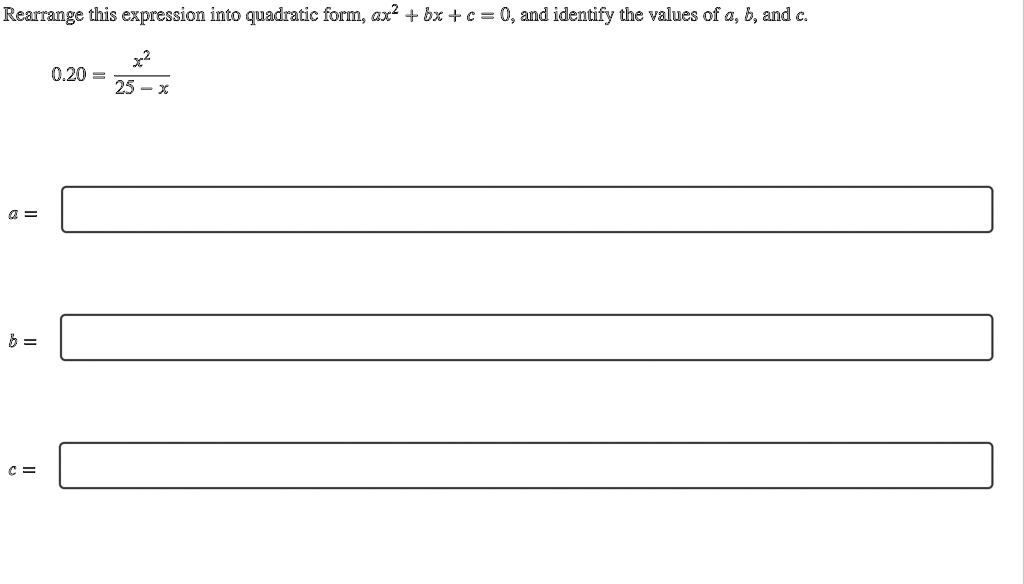 Rearrange this expression into quadratic form, $ax^2 + bx + c = 0$, and identify the values of $a$, $b$, and $c$.

$0.20 = \frac{x^2}{25 - x}$

$a =$

$b =$

$c =$